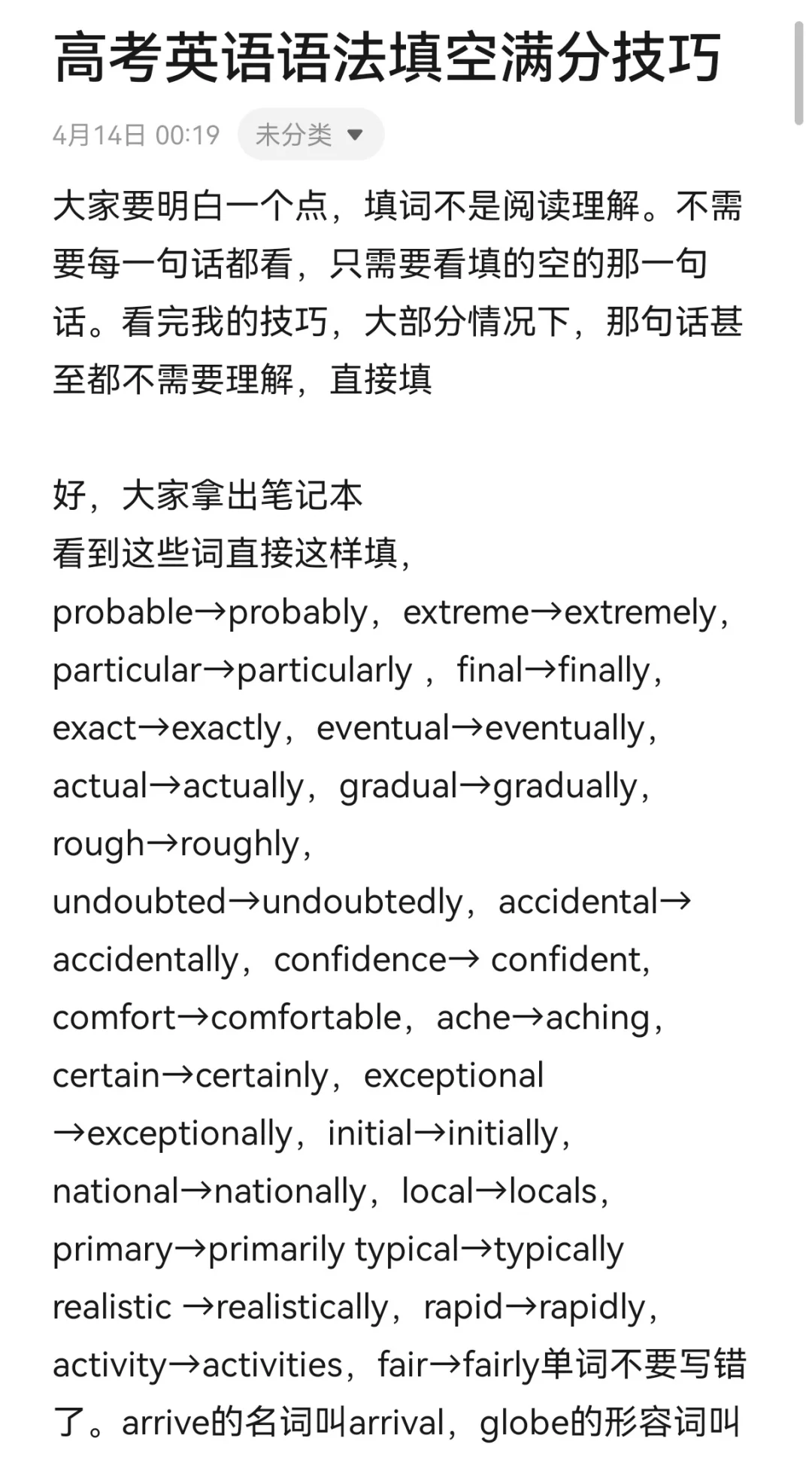 高考英语语法填空满分技巧

4月14日 00:19 未分类

大家要明白一个点，填词不是阅读理解。不需要每一句话都看，只需要看填的空的那一句话。看完我的技巧，大部分情况下，那句话甚至都不需要理解，直接填

好，大家拿出笔记本
看到这些词直接这样填，
probable→probably，extreme→extremely，particular→particularly ，final→finally，exact→exactly，eventual→eventually，actual→actually，gradual→gradually，rough→roughly，
undoubted→undoubtedly，accidental→accidentally，confidence→ confident，comfort→comfortable，ache→aching，certain→certainly，exceptional →exceptionally，initial→initially，national→nationally，local→locals，primary→primarily typical→typically
realistic →realistically，rapid→rapidly，activity→activities，fair→fairly单词不要写错了。arrive的名词叫arrival，globe的形容词叫